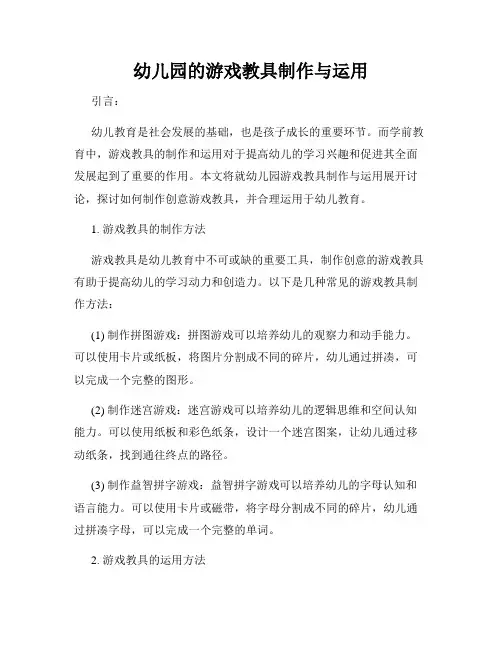 幼儿园的游戏教具制作与运用

引言：

幼儿教育是社会发展的基础，也是孩子成长的重要环节。而学前教育中，游戏教具的制作和运用对于提高幼儿的学习兴趣和促进其全面发展起到了重要的作用。本文将就幼儿园游戏教具制作与运用展开讨论，探讨如何制作创意游戏教具，并合理运用于幼儿教育。

1. 游戏教具的制作方法

游戏教具是幼儿教育中不可或缺的重要工具，制作创意的游戏教具有助于提高幼儿的学习动力和创造力。以下是几种常见的游戏教具制作方法：

(1) 制作拼图游戏：拼图游戏可以培养幼儿的观察力和动手能力。可以使用卡片或纸板，将图片分割成不同的碎片，幼儿通过拼凑，可以完成一个完整的图形。

(2) 制作迷宫游戏：迷宫游戏可以培养幼儿的逻辑思维和空间认知能力。可以使用纸板和彩色纸条，设计一个迷宫图案，让幼儿通过移动纸条，找到通往终点的路径。

(3) 制作益智拼字游戏：益智拼字游戏可以培养幼儿的字母认知和语言能力。可以使用卡片或磁带，将字母分割成不同的碎片，幼儿通过拼凑字母，可以完成一个完整的单词。

2. 游戏教具的运用方法